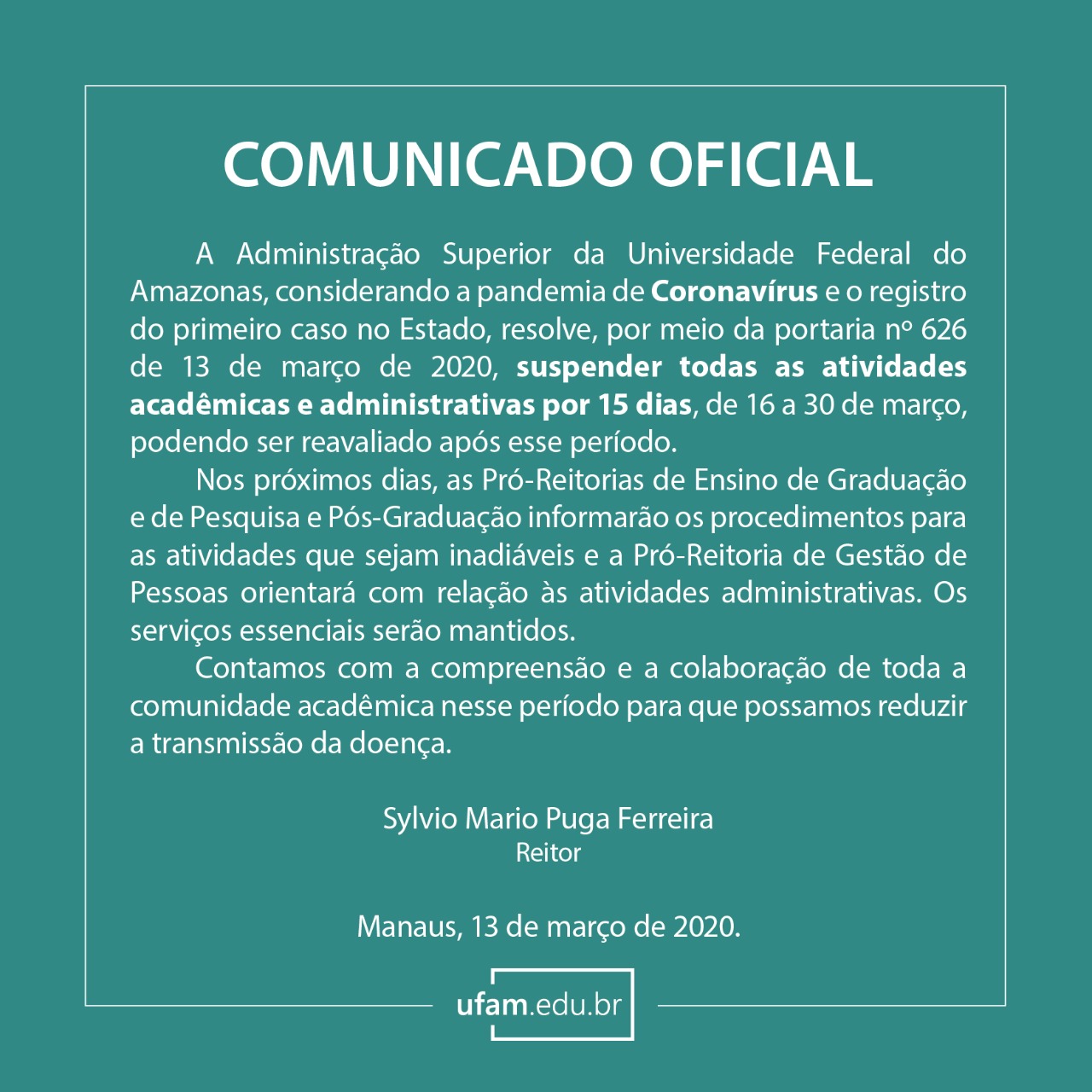 COMUNICADO OFICIAL

A Administração Superior da Universidade Federal do Amazonas, considerando a pandemia de Coronavírus e o registro do primeiro caso no Estado, resolve, por meio da portaria nº 626 de 13 de março de 2020, suspender todas as atividades acadêmicas e administrativas por 15 dias, de 16 a 30 de março, podendo ser reavaliado após esse período.

Nos próximos dias, as Pró-Reitorias de Ensino de Graduação e de Pesquisa e Pós-Graduação informarão os procedimentos para as atividades que sejam inadiáveis e a Pró-Reitoria de Gestão de Pessoas orientará com relação às atividades administrativas. Os serviços essenciais serão mantidos.

Contamos com a compreensão e a colaboração de toda a comunidade acadêmica nesse período para que possamos reduzir a transmissão da doença.

Sylvio Mario Puga Ferreira
Reitor

Manaus, 13 de março de 2020.

ufam.edu.br